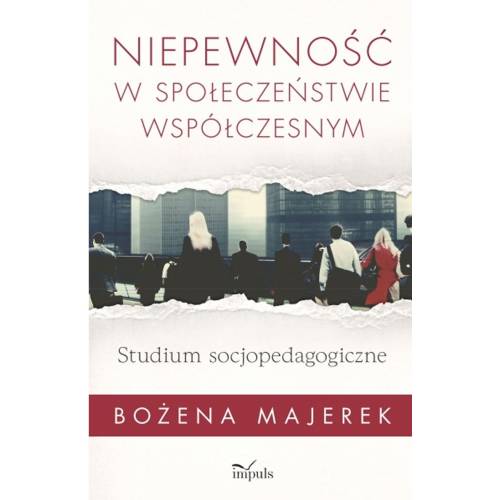 NIEPEWNOŚĆ W SPOŁECZEŃSTWIE WSPÓŁCZESNYM

Studium socjopedagogiczne

BOŻENA MAJEREK

impuls